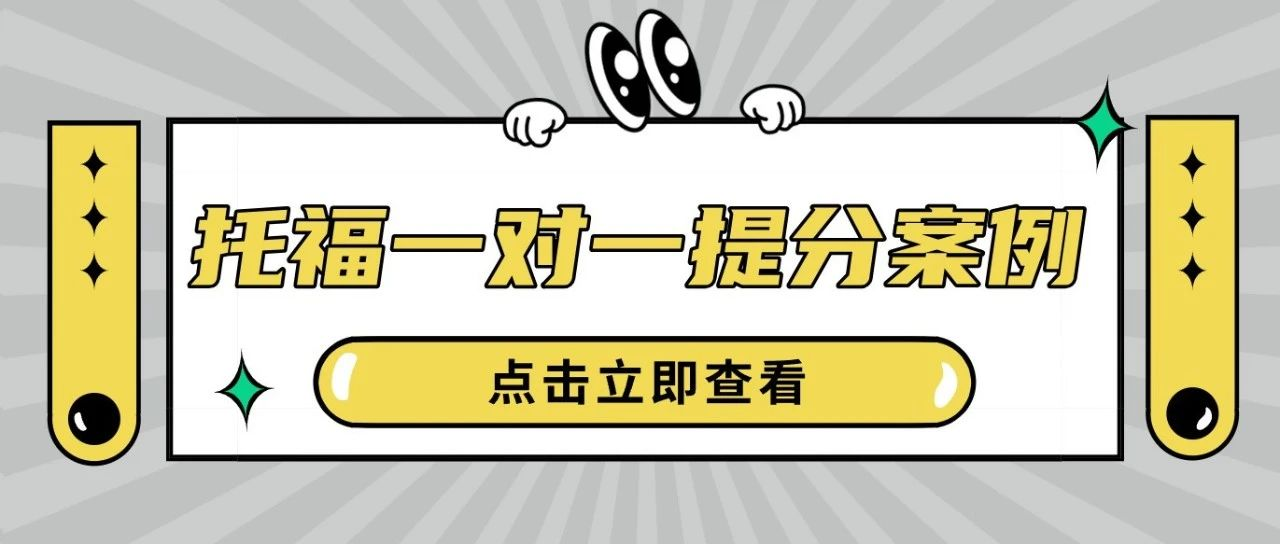 托福一对一提分案例

点击立即查看